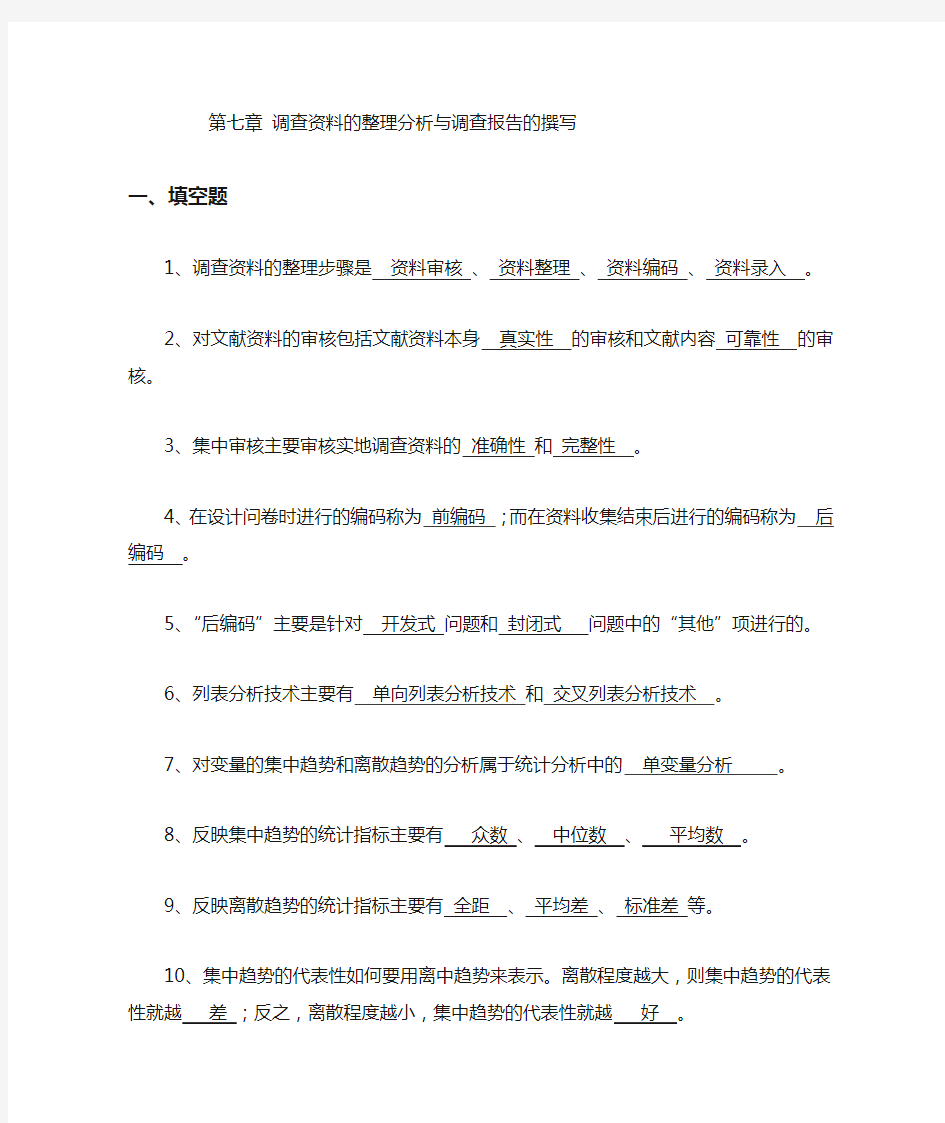 第七章 调查资料的整理分析与调查报告的撰写

一、填空题

1、调查资料的整理步骤是 资料审核 、 资料整理 、 资料编码 、 资料录入 。

2、对文献资料的审核包括文献资料本身 真实性 的审核和文献内容 可靠性 的审核。

3、集中审核主要审核实地调查资料的 准确性 和 完整性 。

4、在设计问卷时进行的编码称为 前编码 ；而在资料收集结束后进行的编码称为 后编码 。

5、“后编码”主要是针对 开发式 问题和 封闭式 问题中的“其他”项进行的。

6、列表分析技术主要有 单向列表分析技术 和 交叉列表分析技术 。

7、对变量的集中趋势和离散趋势的分析属于统计分析中的 单变量分析 。

8、反映集中趋势的统计指标主要有 众数 、 中位数 、 平均数 。

9、反映离散趋势的统计指标主要有 全距 、 平均差 、 标准差 等。

10、集中趋势的代表性如何要用离中趋势来表示。离散程度越大，则集中趋势的代表性就越 差 ；反之，离散程度越小，集中趋势的代表性就越 好 。